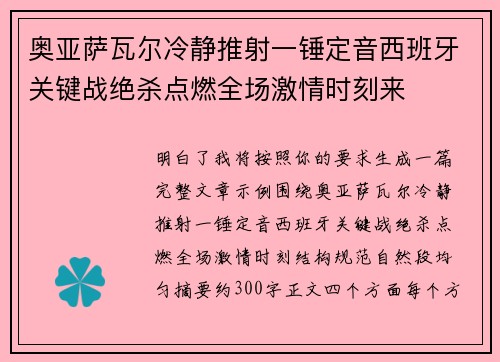 奥亚萨瓦尔冷静推射一锤定音西班牙关键战绝杀点燃全场激情时刻来

明白了我将按照你的要求生成一篇完整文章示例围绕奥亚萨瓦尔冷静推射一锤定音西班牙关键战绝杀点燃全场激情时刻结构规范自然段均匀摘要约300字正文四个方面每个方